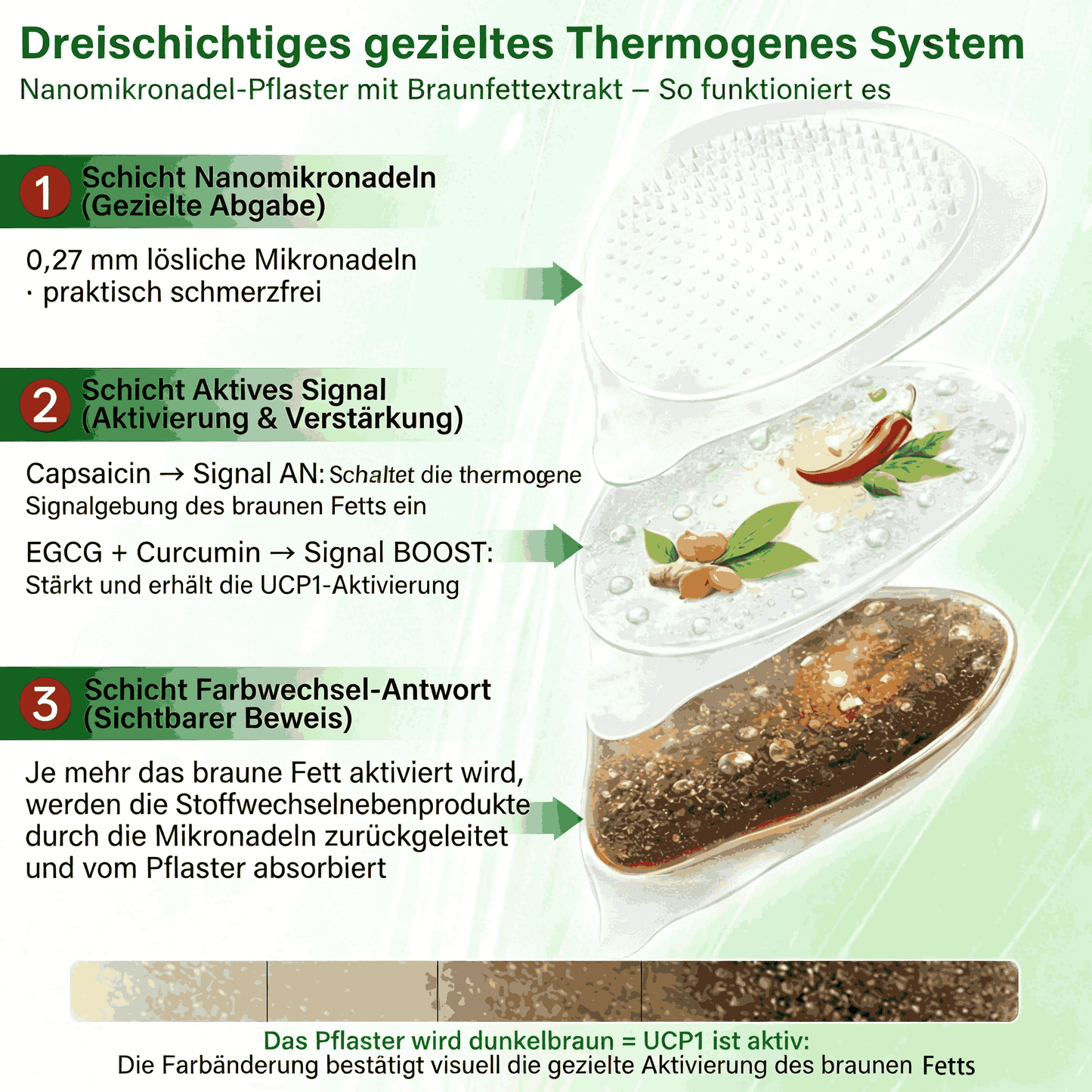 Dreischichtiges gezieltes Thermogenes System
Nanomikronadel-Pflaster mit Braunfettextrakt – So funktioniert es

1 Schicht Nanomikronadeln (Gezielte Abgabe)

0,27 mm lösliche Mikronadeln · praktisch schmerzfrei

2 Schicht Aktives Signal (Aktivierung & Verstärkung)

Capsaicin → Signal AN: Schaltet die thermogene Signalgebung des braunen Fetts ein

EGCG + Curcumin → Signal BOOST: Stärkt und erhält die UCP1-Aktivierung

3 Schicht Farbwechsel-Antwort (Sichtbarer Beweis)

Je mehr das braune Fett aktiviert wird, werden die Stoffwechselnebenprodukte durch die Mikronadeln zurückgeleitet und vom Pflaster absorbiert

Das Pflaster wird dunkelbraun = UCP1 ist aktiv:
Die Farbänderung bestätigt visuell die gezielte Aktivierung des braunen Fetts